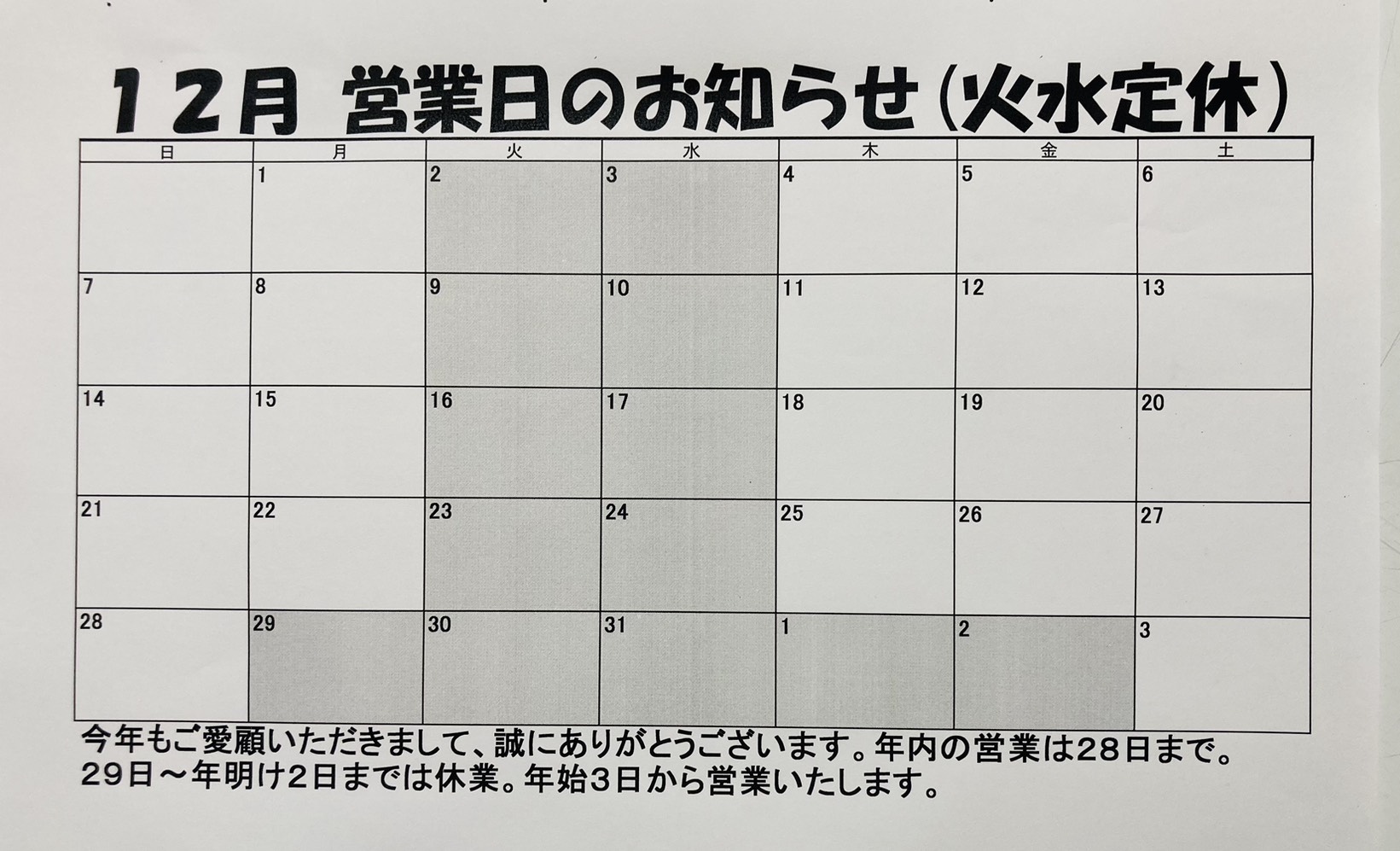 12月 営業日のお知らせ(火水定休)

| 日 | 月 | 火 | 水 | 木 | 金 | 土 |
|---|---|---|---|---|---|---|
|  | 1 | 2 | 3 | 4 | 5 | 6 |
| 7 | 8 | 9 | 10 | 11 | 12 | 13 |
| 14 | 15 | 16 | 17 | 18 | 19 | 20 |
| 21 | 22 | 23 | 24 | 25 | 26 | 27 |
| 28 | 29 | 30 | 31 | 1 | 2 | 3 |

今年もご愛顧いただきまして、誠にありがとうございます。年内の営業は28日まで。29日～年明け2日までは休業。年始3日から営業いたします。